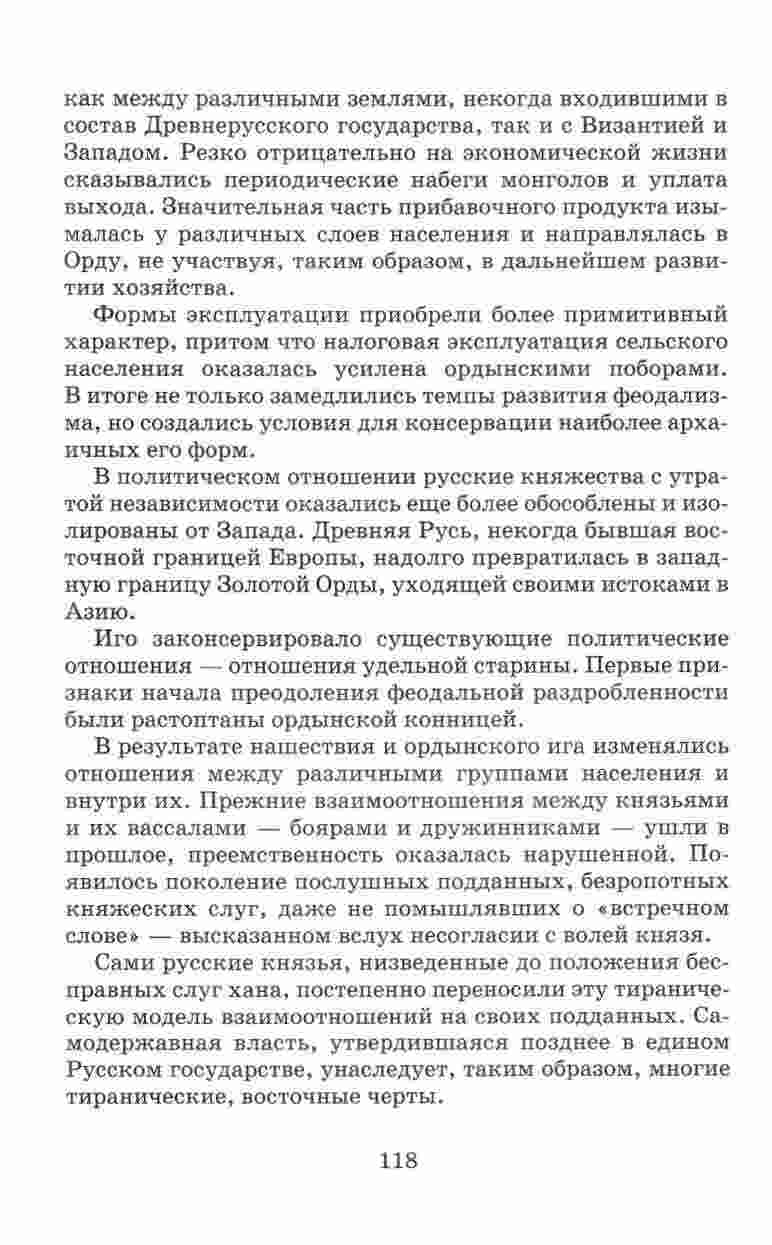 как между различными землями, некогда входившими в состав Древнерусского государства, так и с Византией и Западом. Резко отрицательно на экономической жизни сказывались периодические набеги монголов и уплата выхода. Значительная часть прибавочного продукта изымалась у различных слоев населения и направлялась в Орду, не участвуя, таким образом, в дальнейшем развитии хозяйства.

Формы эксплуатации приобрели более примитивный характер, притом что налоговая эксплуатация сельского населения оказалась усилена ордынскими поборами. В итоге не только замедлились темпы развития феодализма, но создались условия для консервации наиболее архаичных его форм.

В политическом отношении русские княжества с утратой независимости оказались еще более обособлены и изолированы от Запада. Древняя Русь, некогда бывшая восточной границей Европы, надолго превратилась в западную границу Золотой Орды, уходящей своими истоками в Азию.

Иго законсервировало существующие политические отношения — отношения удельной старины. Первые признаки начала преодоления феодальной раздробленности были растоптаны ордынской конницей.

В результате нашествия и ордынского ига изменялись отношения между различными группами населения и внутри их. Прежние взаимоотношения между князьями и их вассалами — боярами и дружинниками — ушли в прошлое, преемственность оказалась нарушенной. Появилось поколение послушных подданных, безропотных княжеских слуг, даже не помышлявших о «встречном слове» — высказанном вслух несогласии с волей князя.

Сами русские князья, низведенные до положения бесправных слуг хана, постепенно переносили эту тираническую модель взаимоотношений на своих подданных. Самодержавная власть, утвердившаяся позднее в едином Русском государстве, унаследует, таким образом, многие тиранические, восточные черты.

118